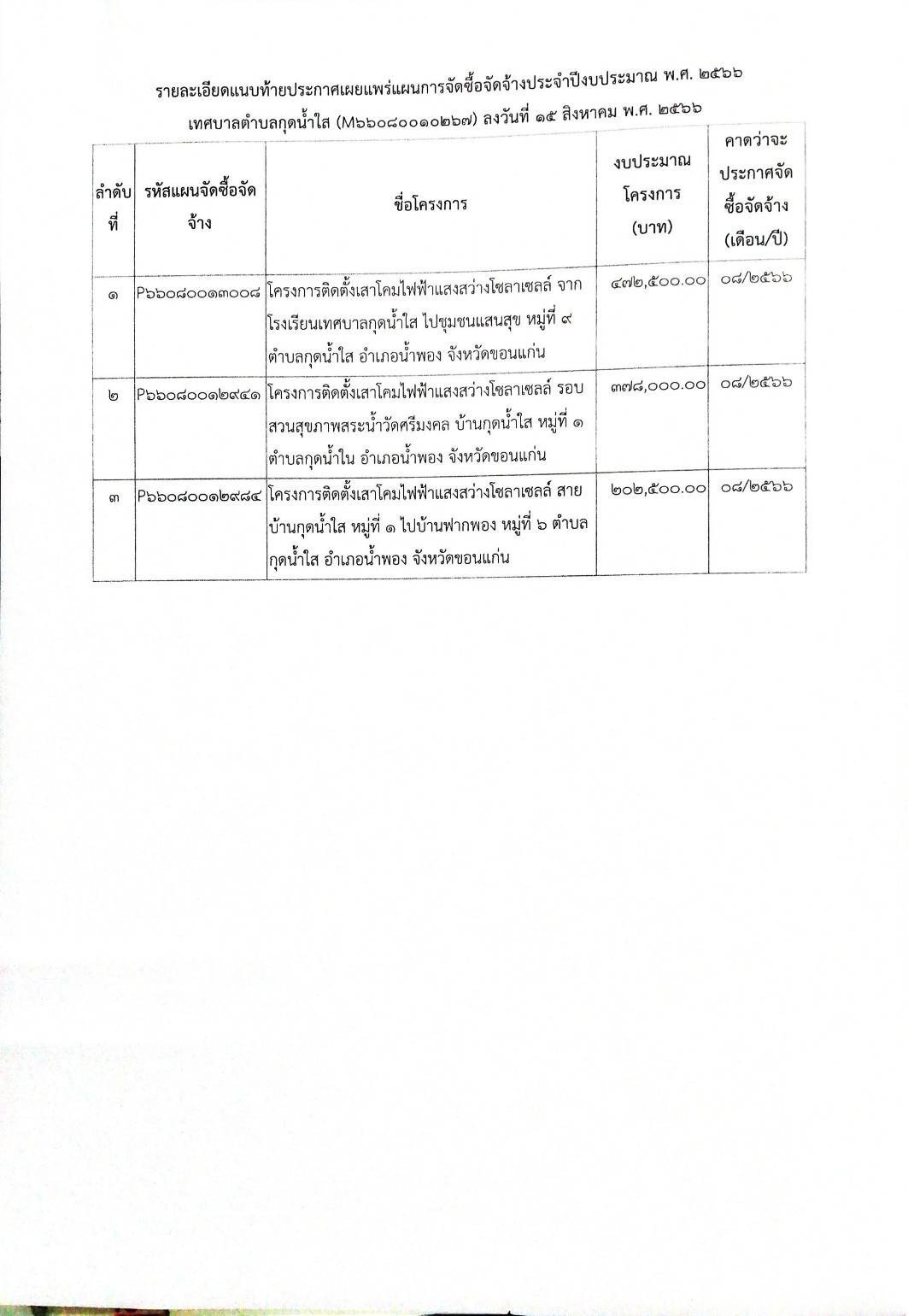 รายละเอียดแนบท้ายประกาศเผยแพร่แผนการจัดซื้อจัดจ้างประจำปีงบประมาณ พ.ศ. ๒๕๖๖

เทศบาลตำบลกุดน้ำใส (M๖๖๐๘๐๐๑๐๒๖๗) ลงวันที่ ๑๕ สิงหาคม พ.ศ. ๒๕๖๖

| ลำดับที่ | รหัสแผนจัดซื้อจัดจ้าง | ชื่อโครงการ | งบประมาณโครงการ (บาท) | คาดว่าจะประกาศจัดซื้อจัดจ้าง (เดือน/ปี) |
|---|---|---|---|---|
| ๑ | P๖๖๐๘๐๐๑๓๐๐๘ | โครงการติดตั้งเสาโคมไฟฟ้าแสงสว่างโซลาเซลล์ จากโรงเรียนเทศบาลกุดน้ำใส ไปชุมชนแสนสุข หมู่ที่ ๙ ตำบลกุดน้ำใส อำเภอน้ำพอง จังหวัดขอนแก่น | ๔๗๒,๕๐๐.๐๐ | ๐๘/๒๕๖๖ |
| ๒ | P๖๖๐๘๐๐๑๒๙๔๑ | โครงการติดตั้งเสาโคมไฟฟ้าแสงสว่างโซลาเซลล์ รอบสวนสุขภาพสระน้ำวัดศรีมงคล บ้านกุดน้ำใส หมู่ที่ ๑ ตำบลกุดน้ำใน อำเภอน้ำพอง จังหวัดขอนแก่น | ๓๗๘,๐๐๐.๐๐ | ๐๘/๒๕๖๖ |
| ๓ | P๖๖๐๘๐๐๑๒๙๘๔ | โครงการติดตั้งเสาโคมไฟฟ้าแสงสว่างโซลาเซลล์ สายบ้านกุดน้ำใส หมู่ที่ ๑ ไปบ้านฟากพอง หมู่ที่ ๖ ตำบลกุดน้ำใส อำเภอน้ำพอง จังหวัดขอนแก่น | ๒๐๒,๕๐๐.๐๐ | ๐๘/๒๕๖๖ |